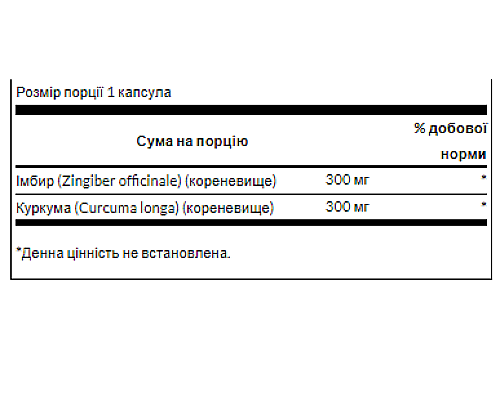 Розмір порції 1 капсула

| Сума на порцію | | % добової норми |
|---|---|---|
| Імбир (Zingiber officinale) (кореневище) | 300 мг | * |
| Куркума (Curcuma longa) (кореневище) | 300 мг | * |

*Денна цінність не встановлена.